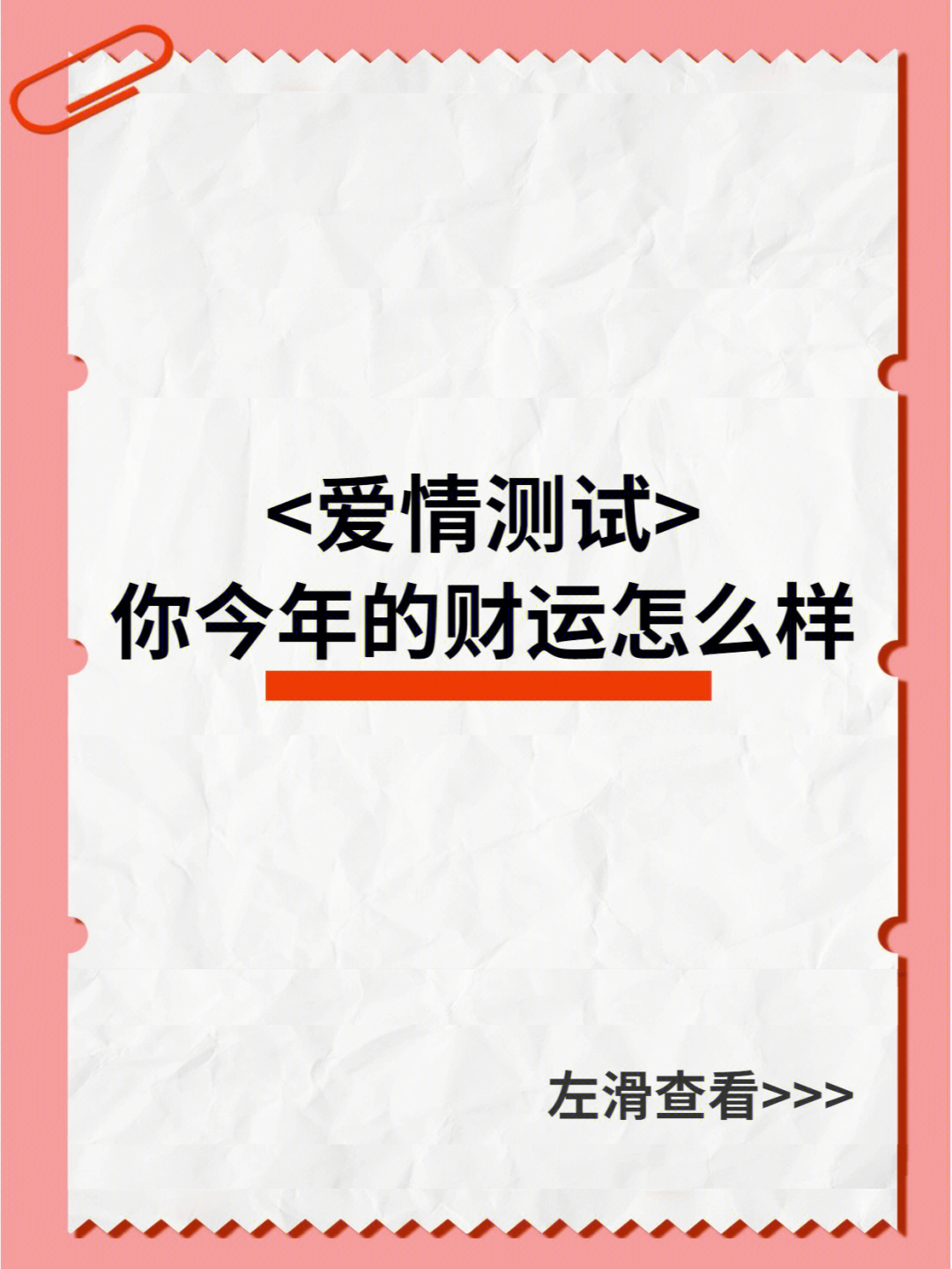 <爱情测试>
你今年的财运怎么样

左滑查看>>>